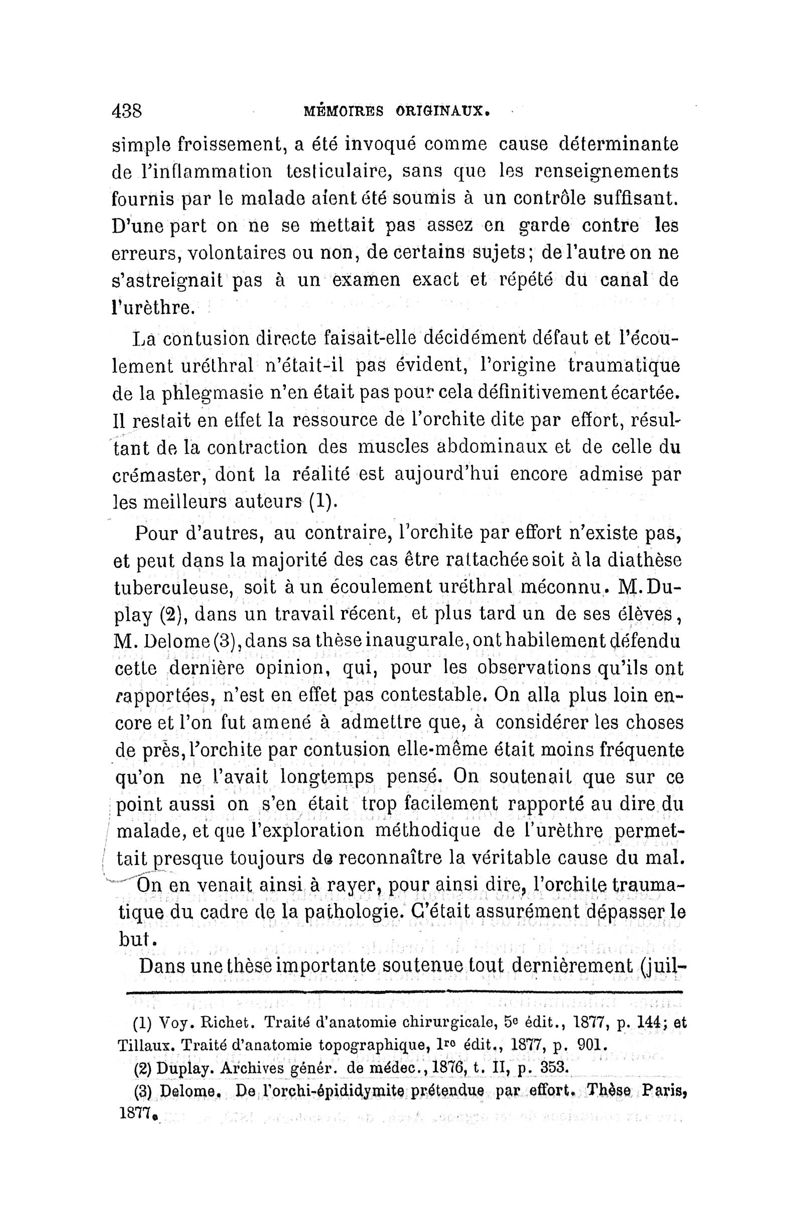 438 MÉMOIRES ORIGINAUX.

simple froissement, a été invoqué comme cause déterminante de l'inflammation testiculaire, sans que les renseignements fournis par le malade aient été soumis à un contrôle suffisant. D'une part on ne se mettait pas assez en garde contre les erreurs, volontaires ou non, de certains sujets; de l'autre on ne s'astreignait pas à un examen exact et répété du canal de l'urèthre.

La contusion directe faisait-elle décidément défaut et l'écoulement uréthral n'était-il pas évident, l'origine traumatique de la phlegmasie n'en était pas pour cela définitivement écartée. Il restait en effet la ressource de l'orchite dite par effort, résultant de la contraction des muscles abdominaux et de celle du crémaster, dont la réalité est aujourd'hui encore admise par les meilleurs auteurs (1).

Pour d'autres, au contraire, l'orchite par effort n'existe pas, et peut dans la majorité des cas être rattachée soit à la diathèse tuberculeuse, soit à un écoulement uréthral méconnu. M. Duplay (2), dans un travail récent, et plus tard un de ses élèves, M. Delome (3), dans sa thèse inaugurale, ont habilement défendu cette dernière opinion, qui, pour les observations qu'ils ont rapportées, n'est en effet pas contestable. On alla plus loin encore et l'on fut amené à admettre que, à considérer les choses de près, l'orchite par contusion elle-même était moins fréquente qu'on ne l'avait longtemps pensé. On soutenait que sur ce point aussi on s'en était trop facilement rapporté au dire du malade, et que l'exploration méthodique de l'urèthre permettait presque toujours de reconnaître la véritable cause du mal. On en venait ainsi à rayer, pour ainsi dire, l'orchite traumatique du cadre de la pathologie. C'était assurément dépasser le but.

Dans une thèse importante soutenue tout dernièrement (juil-

(1) Voy. Richet. Traité d'anatomie chirurgicale, 5e édit., 1877, p. 144; et Tillaux. Traité d'anatomie topographique, 1re édit., 1877, p. 901.
(2) Duplay. Archives génér. de médec., 1876, t. II, p. 353.
(3) Delome. De l'orchi-épididymite prétendue par effort. Thèse Paris, 1877.